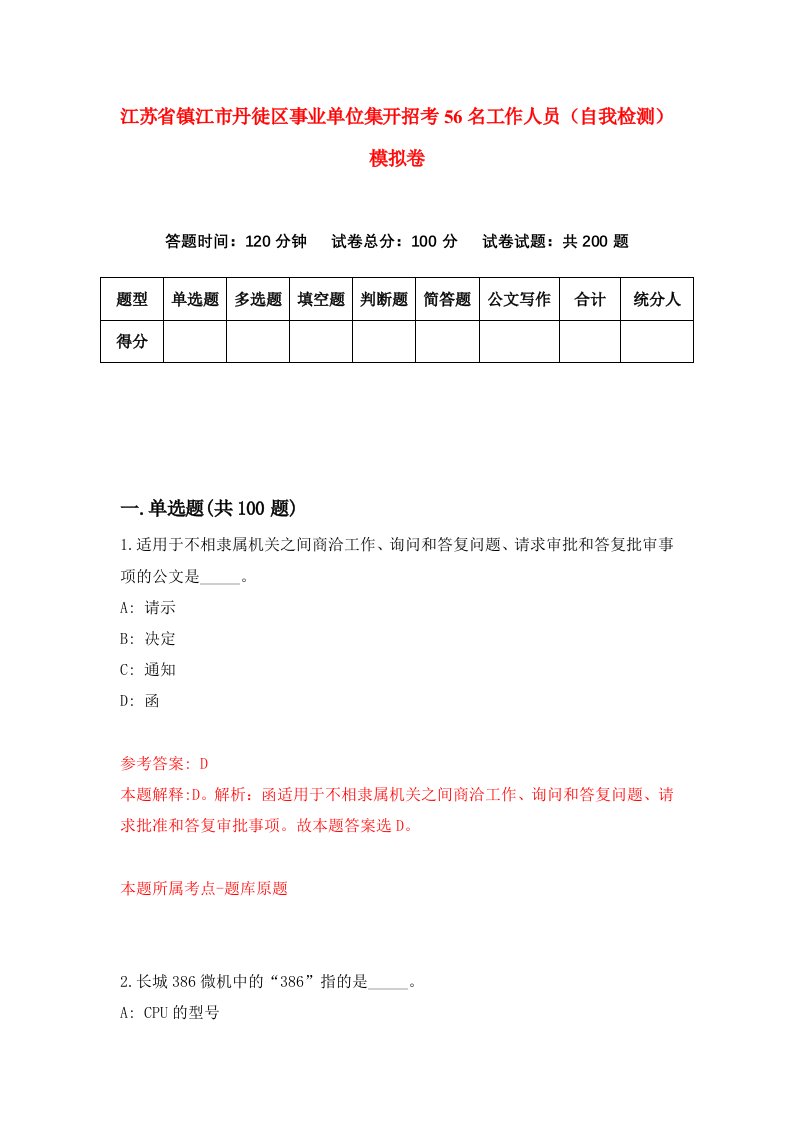 江苏省镇江市丹徒区事业单位集开招考56名工作人员（自我检测）模拟卷

答题时间：120分钟　试卷总分：100分　试卷试题：共200题

| 题型 | 单选题 | 多选题 | 填空题 | 判断题 | 简答题 | 公文写作 | 合计 | 统分人 |
|---|---|---|---|---|---|---|---|---|
| 得分 | | | | | | | | |

一.单选题(共100题)

1.适用于不相隶属机关之间商洽工作、询问和答复问题、请求审批和答复批审事项的公文是_____。

A: 请示

B: 决定

C: 通知

D: 函

参考答案: D

本题解释:D。解析：函适用于不相隶属机关之间商洽工作、询问和答复问题、请求批准和答复审批事项。故本题答案选D。

本题所属考点-题库原题

2.长城386微机中的“386”指的是_____。

A: CPU的型号